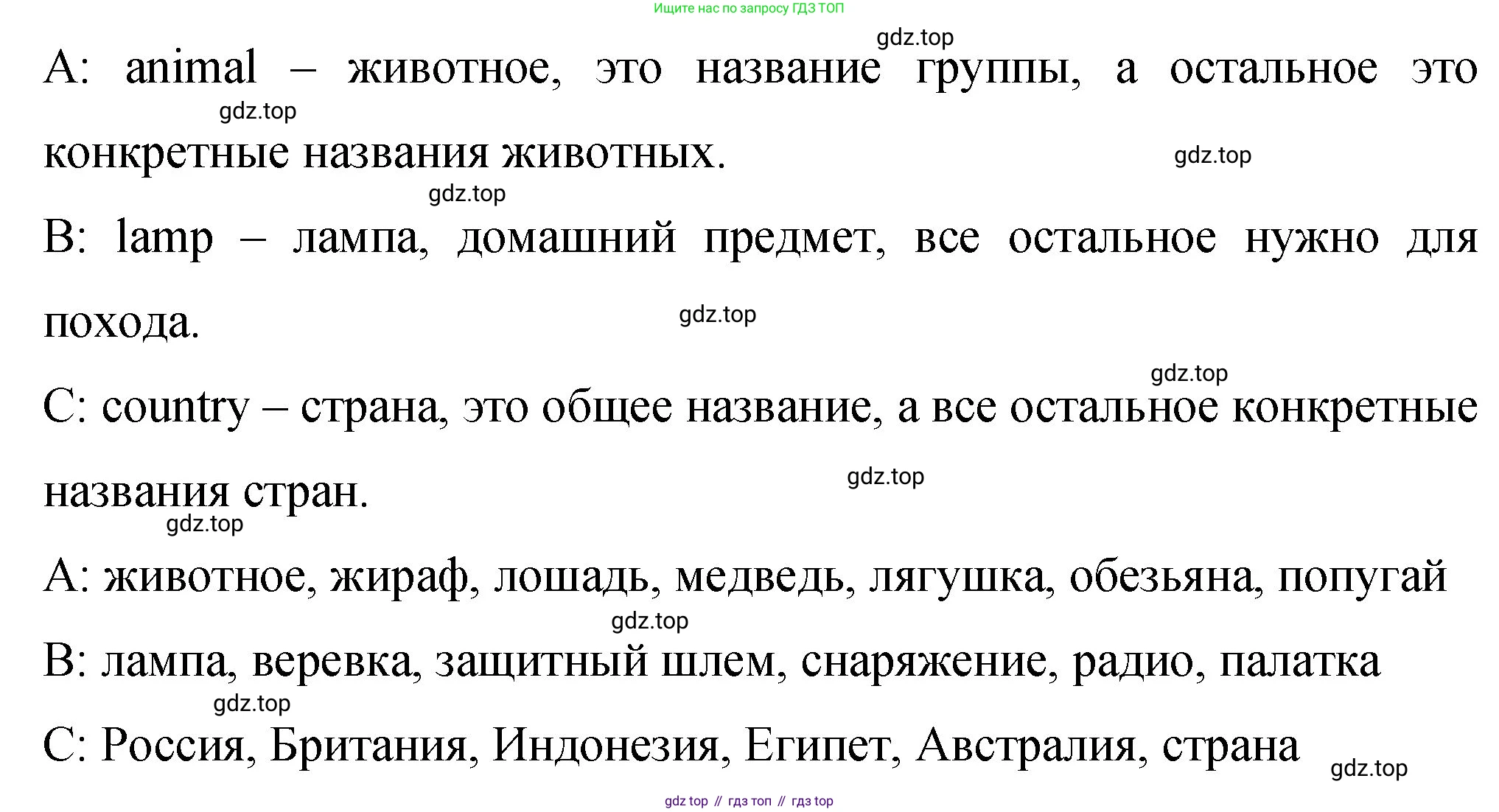 Ищите нас по запросу ГДЗ ТОП

gdz.top

A: animal – животное, это название группы, а остальное это конкретные названия животных.

gdz.top

gdz.top

gdz.top

B: lamp – лампа, домашний предмет, все остальное нужно для похода.

gdz.top

gdz.top

C: country – страна, это общее название, а все остальное конкретные названия стран.

gdz.top

gdz.top

A: животное, жираф, лошадь, медведь, лягушка, обезьяна, попугай

gdz.top

B: лампа, веревка, защитный шлем, снаряжение, радио, палатка

gdz.top

C: Россия, Британия, Индонезия, Египет, Австралия, страна

gdz.top

gdz top // гдз топ // гдз top